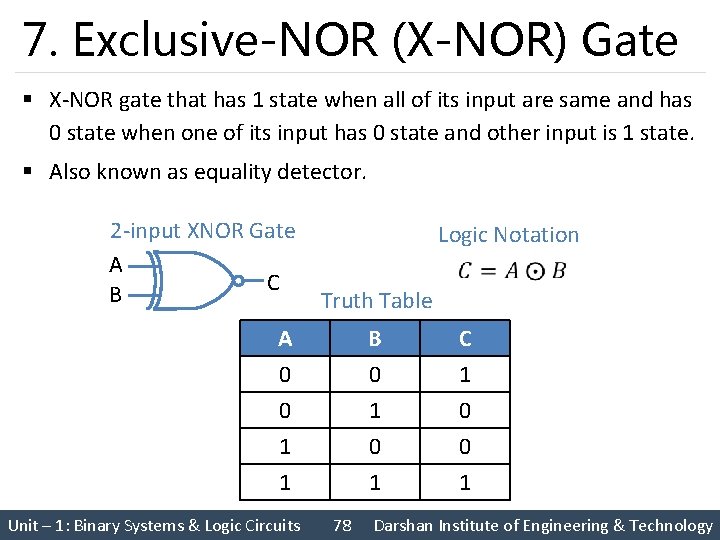 7. Exclusive-NOR (X-NOR) Gate

▪ X-NOR gate that has 1 state when all of its input are same and has 0 state when one of its input has 0 state and other input is 1 state.

▪ Also known as equality detector.

2-input XNOR Gate

A

B

C

Logic Notation

$C = A \odot B$

Truth Table

| A | B | C |
|---|---|---|
| 0 | 0 | 1 |
| 0 | 1 | 0 |
| 1 | 0 | 0 |
| 1 | 1 | 1 |

Unit – 1: Binary Systems & Logic Circuits 78 Darshan Institute of Engineering & Technology